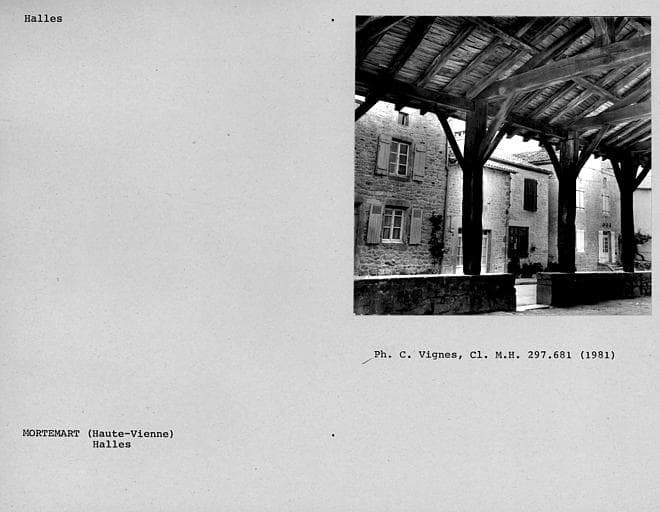 Halles

Ph. C. Vignes, Cl. M.H. 297.681 (1981)

MORTEMART (Haute-Vienne)
Halles